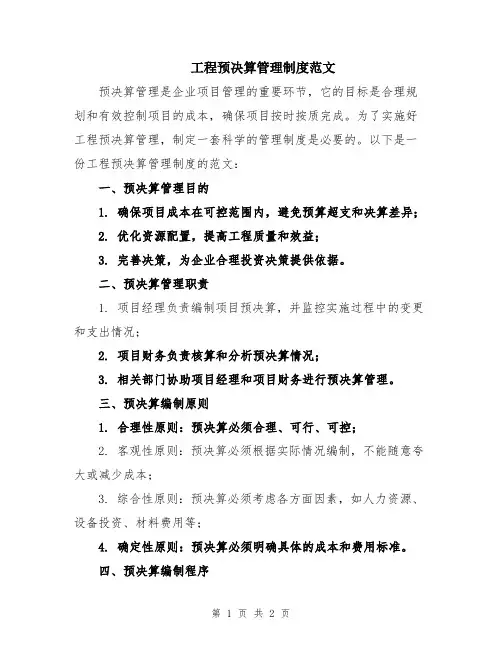 工程预决算管理制度范文

预决算管理是企业项目管理的重要环节，它的目标是合理规划和有效控制项目的成本，确保项目按时按质完成。为了实施好工程预决算管理，制定一套科学的管理制度是必要的。以下是一份工程预决算管理制度的范文：

一、预决算管理目的

1. 确保项目成本在可控范围内，避免预算超支和决算差异；

2. 优化资源配置，提高工程质量和效益；

3. 完善决策，为企业合理投资决策提供依据。

二、预决算管理职责

1. 项目经理负责编制项目预决算，并监控实施过程中的变更和支出情况；

2. 项目财务负责核算和分析预决算情况；

3. 相关部门协助项目经理和项目财务进行预决算管理。

三、预决算编制原则

1. 合理性原则：预决算必须合理、可行、可控；

2. 客观性原则：预决算必须根据实际情况编制，不能随意夸大或减少成本；

3. 综合性原则：预决算必须考虑各方面因素，如人力资源、设备投资、材料费用等；

4. 确定性原则：预决算必须明确具体的成本和费用标准。

四、预决算编制程序

第 1 页 共 2 页